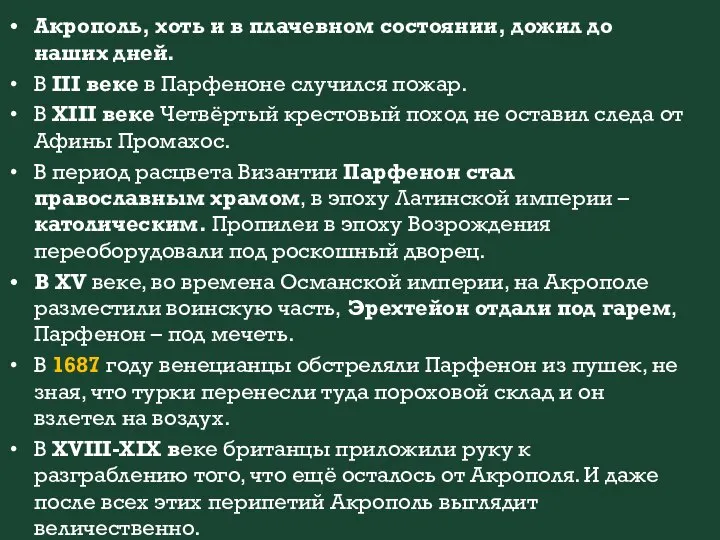 • Акрополь, хоть и в плачевном состоянии, дожил до наших дней.
• В III веке в Парфеноне случился пожар.
• В XIII веке Четвёртый крестовый поход не оставил следа от Афины Промахос.
• В период расцвета Византии Парфенон стал православным храмом, в эпоху Латинской империи – католическим. Пропилеи в эпоху Возрождения переоборудовали под роскошный дворец.
• В XV веке, во времена Османской империи, на Акрополе разместили воинскую часть, Эрехтейон отдали под гарем, Парфенон – под мечеть.
• В 1687 году венецианцы обстреляли Парфенон из пушек, не зная, что турки перенесли туда пороховой склад и он взлетел на воздух.
• В XVIII-XIX веке британцы приложили руку к разграблению того, что ещё осталось от Акрополя. И даже после всех этих перипетий Акрополь выглядит величественно.